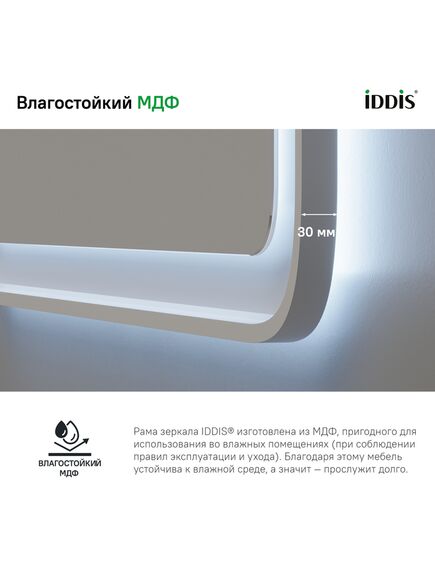 Влагостойкий МДФ

iDDiS

30 мм

ВЛАГОСТОЙКИЙ МДФ

Рама зеркала IDDIS® изготовлена из МДФ, пригодного для использования во влажных помещениях (при соблюдении правил эксплуатации и ухода). Благодаря этому мебель устойчива к влажной среде, а значит — прослужит долго.